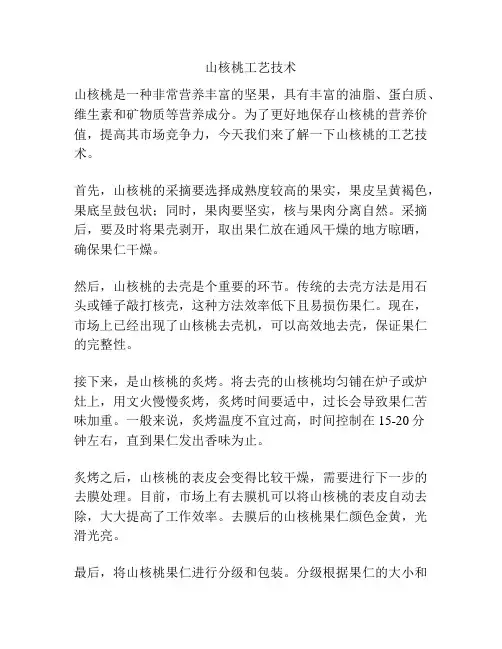 山核桃工艺技术

山核桃是一种非常营养丰富的坚果，具有丰富的油脂、蛋白质、维生素和矿物质等营养成分。为了更好地保存山核桃的营养价值，提高其市场竞争力，今天我们来了解一下山核桃的工艺技术。

首先，山核桃的采摘要选择成熟度较高的果实，果皮呈黄褐色，果底呈鼓包状；同时，果肉要坚实，核与果肉分离自然。采摘后，要及时将果壳剥开，取出果仁放在通风干燥的地方晾晒，确保果仁干燥。

然后，山核桃的去壳是个重要的环节。传统的去壳方法是用石头或锤子敲打核壳，这种方法效率低下且易损伤果仁。现在，市场上已经出现了山核桃去壳机，可以高效地去壳，保证果仁的完整性。

接下来，是山核桃的炙烤。将去壳的山核桃均匀铺在炉子或炉灶上，用文火慢慢炙烤，炙烤时间要适中，过长会导致果仁苦味加重。一般来说，炙烤温度不宜过高，时间控制在 15-20 分钟左右，直到果仁发出香味为止。

炙烤之后，山核桃的表皮会变得比较干燥，需要进行下一步的去膜处理。目前，市场上有去膜机可以将山核桃的表皮自动去除，大大提高了工作效率。去膜后的山核桃果仁颜色金黄，光滑光亮。

最后，将山核桃果仁进行分级和包装。分级根据果仁的大小和